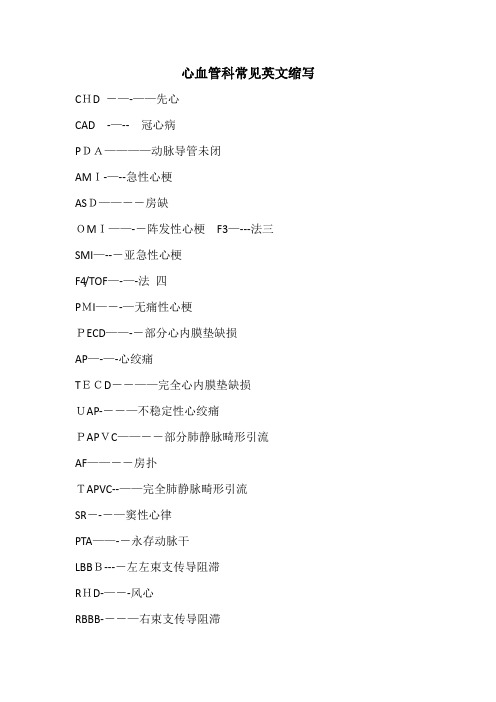 心血管科常见英文缩写

CHD ——-——先心

CAD -—-- 冠心病

PDA————动脉导管未闭

AMI-—--急性心梗

ASD————房缺

OMI——-—阵发性心梗 F3—---法三

SMI—--—亚急性心梗

F4/TOF—-—-法 四

PMI——-—无痛性心梗

PECD——-—部分心内膜垫缺损

AP—-—-心绞痛

TECD————完全心内膜垫缺损

UAP-———不稳定性心绞痛

PAPVC————部分肺静脉畸形引流

AF————房扑

TAPVC--——完全肺静脉畸形引流

SR—-——窦性心律

PTA——-—永存动脉干

LBBB---—左左束支传导阻滞

RHD-——-风心

RBBB-———右束支传导阻滞